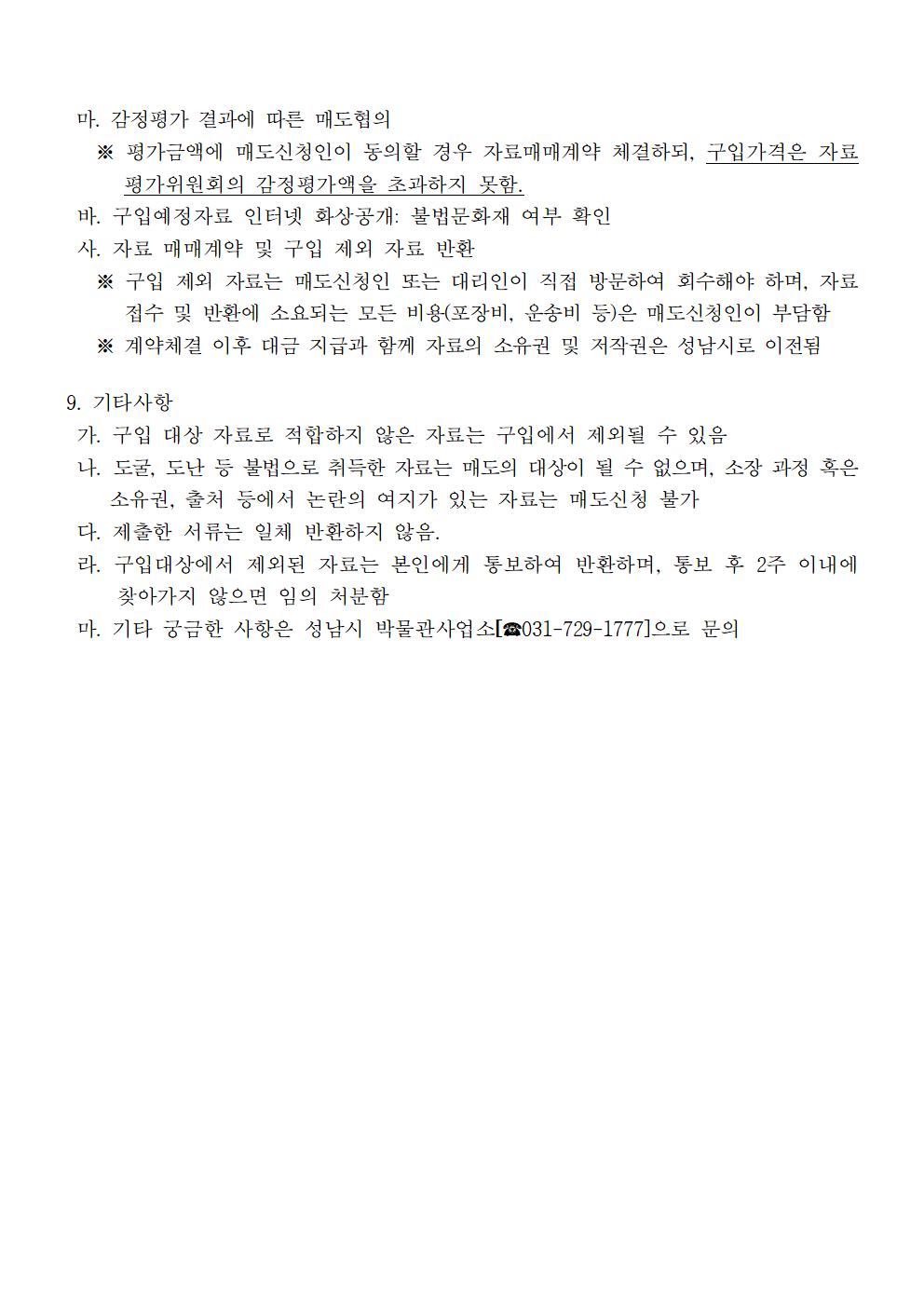 마. 감정평가 결과에 따른 매도협의

※ 평가금액에 매도신청인이 동의할 경우 자료매매계약 체결하되, 구입가격은 자료 평가위원회의 감정평가액을 초과하지 못함.

바. 구입예정자료 인터넷 화상공개: 불법문화재 여부 확인

사. 자료 매매계약 및 구입 제외 자료 반환

※ 구입 제외 자료는 매도신청인 또는 대리인이 직접 방문하여 회수해야 하며, 자료 접수 및 반환에 소요되는 모든 비용(포장비, 운송비 등)은 매도신청인이 부담함

※ 계약체결 이후 대금 지급과 함께 자료의 소유권 및 저작권은 성남시로 이전됨

9. 기타사항

가. 구입 대상 자료로 적합하지 않은 자료는 구입에서 제외될 수 있음

나. 도굴, 도난 등 불법으로 취득한 자료는 매도의 대상이 될 수 없으며, 소장 과정 혹은 소유권, 출처 등에서 논란의 여지가 있는 자료는 매도신청 불가

다. 제출한 서류는 일체 반환하지 않음.

라. 구입대상에서 제외된 자료는 본인에게 통보하여 반환하며, 통보 후 2주 이내에 찾아가지 않으면 임의 처분함

마. 기타 궁금한 사항은 성남시 박물관사업소[☎031-729-1777]으로 문의